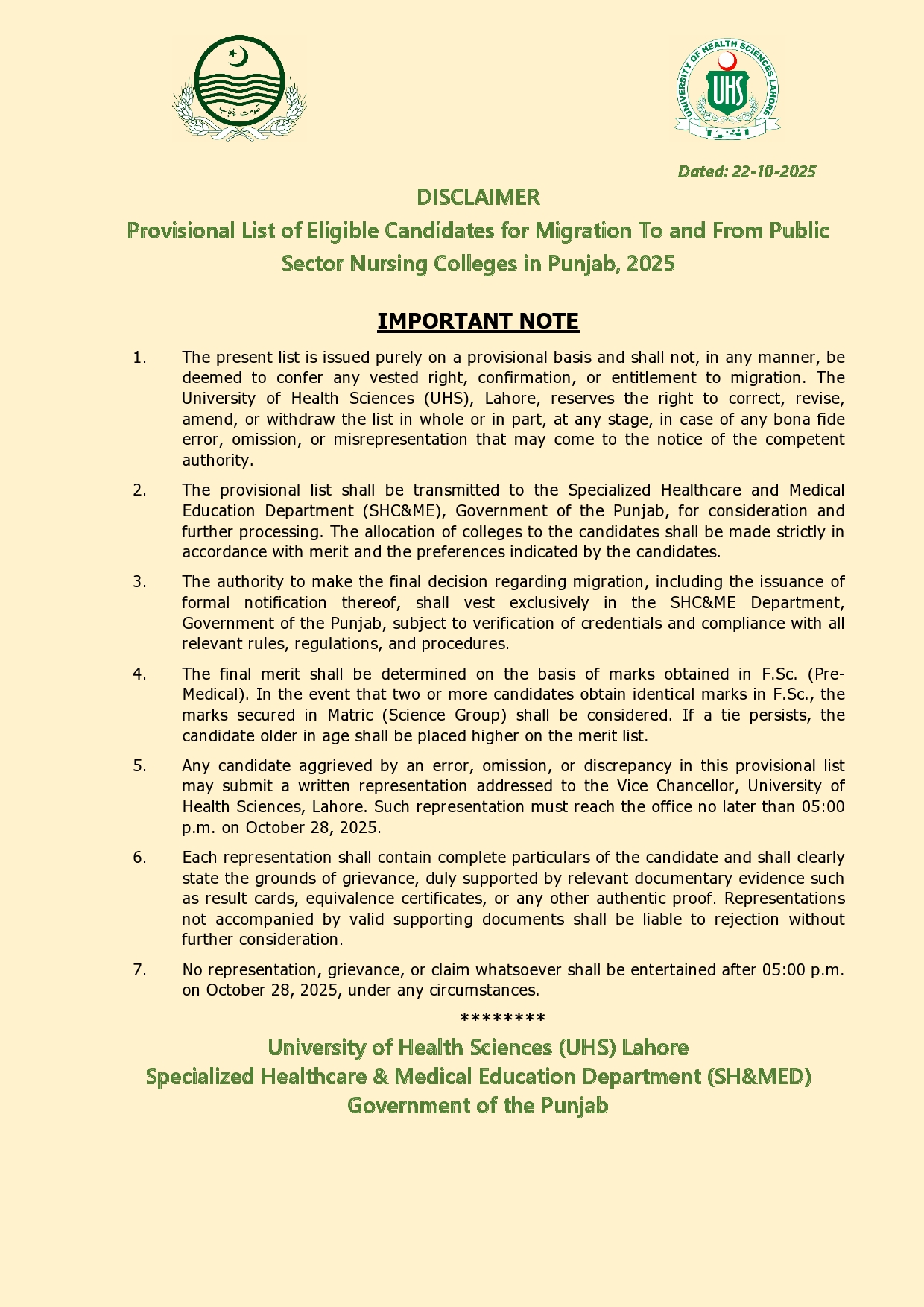 حکومت پنجاب

UNIVERSITY OF HEALTH SCIENCES LAHORE
UHS

Dated: 22-10-2025

DISCLAIMER

Provisional List of Eligible Candidates for Migration To and From Public Sector Nursing Colleges in Punjab, 2025

IMPORTANT NOTE

1. The present list is issued purely on a provisional basis and shall not, in any manner, be deemed to confer any vested right, confirmation, or entitlement to migration. The University of Health Sciences (UHS), Lahore, reserves the right to correct, revise, amend, or withdraw the list in whole or in part, at any stage, in case of any bona fide error, omission, or misrepresentation that may come to the notice of the competent authority.

2. The provisional list shall be transmitted to the Specialized Healthcare and Medical Education Department (SHC&ME), Government of the Punjab, for consideration and further processing. The allocation of colleges to the candidates shall be made strictly in accordance with merit and the preferences indicated by the candidates.

3. The authority to make the final decision regarding migration, including the issuance of formal notification thereof, shall vest exclusively in the SHC&ME Department, Government of the Punjab, subject to verification of credentials and compliance with all relevant rules, regulations, and procedures.

4. The final merit shall be determined on the basis of marks obtained in F.Sc. (Pre-Medical). In the event that two or more candidates obtain identical marks in F.Sc., the marks secured in Matric (Science Group) shall be considered. If a tie persists, the candidate older in age shall be placed higher on the merit list.

5. Any candidate aggrieved by an error, omission, or discrepancy in this provisional list may submit a written representation addressed to the Vice Chancellor, University of Health Sciences, Lahore. Such representation must reach the office no later than 05:00 p.m. on October 28, 2025.

6. Each representation shall contain complete particulars of the candidate and shall clearly state the grounds of grievance, duly supported by relevant documentary evidence such as result cards, equivalence certificates, or any other authentic proof. Representations not accompanied by valid supporting documents shall be liable to rejection without further consideration.

7. No representation, grievance, or claim whatsoever shall be entertained after 05:00 p.m. on October 28, 2025, under any circumstances.

********

University of Health Sciences (UHS) Lahore
Specialized Healthcare & Medical Education Department (SH&MED)
Government of the Punjab